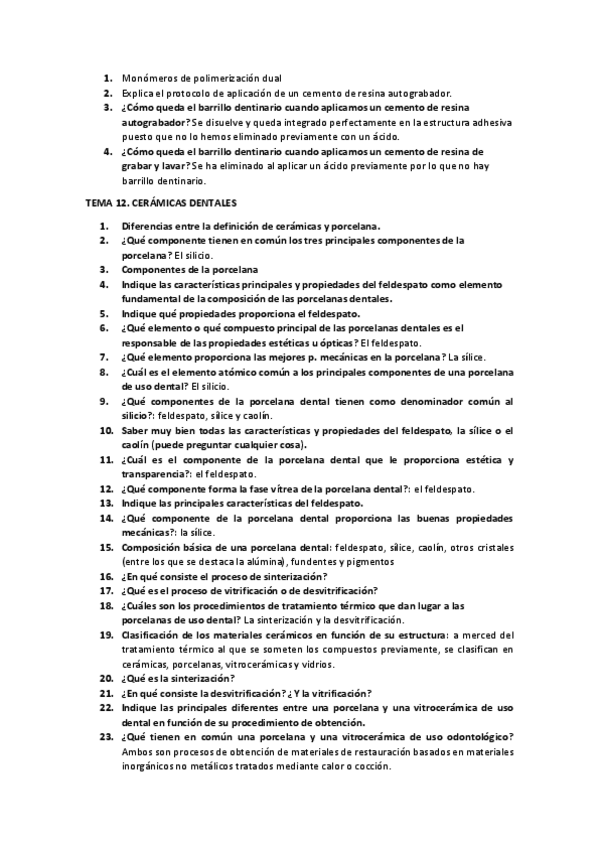 1. Monómeros de polimerización dual
2. Explica el protocolo de aplicación de un cemento de resina autograbador.
3. ¿Cómo queda el barrillo dentinario cuando aplicamos un cemento de resina autograbador? Se disuelve y queda integrado perfectamente en la estructura adhesiva puesto que no lo hemos eliminado previamente con un ácido.
4. ¿Cómo queda el barrillo dentinario cuando aplicamos un cemento de resina de grabar y lavar? Se ha eliminado al aplicar un ácido previamente por lo que no hay barrillo dentinario.

TEMA 12. CERÁMICAS DENTALES

1. Diferencias entre la definición de cerámicas y porcelana.
2. ¿Qué componente tienen en común los tres principales componentes de la porcelana? El silicio.
3. Componentes de la porcelana
4. Indique las características principales y propiedades del feldespato como elemento fundamental de la composición de las porcelanas dentales.
5. Indique qué propiedades proporciona el feldespato.
6. ¿Qué elemento o qué compuesto principal de las porcelanas dentales es el responsable de las propiedades estéticas u ópticas? El feldespato.
7. ¿Qué elemento proporciona las mejores p. mecánicas en la porcelana? La sílice.
8. ¿Cuál es el elemento atómico común a los principales componentes de una porcelana de uso dental? El silicio.
9. ¿Qué componentes de la porcelana dental tienen como denominador común al silicio?: feldespato, sílice y caolín.
10. Saber muy bien todas las características y propiedades del feldespato, la sílice o el caolín (puede preguntar cualquier cosa).
11. ¿Cuál es el componente de la porcelana dental que le proporciona estética y transparencia?: el feldespato.
12. ¿Qué componente forma la fase vítrea de la porcelana dental?: el feldespato.
13. Indique las principales características del feldespato.
14. ¿Qué componente de la porcelana dental proporciona las buenas propiedades mecánicas?: la sílice.
15. Composición básica de una porcelana dental: feldespato, sílice, caolín, otros cristales (entre los que se destaca la alúmina), fundentes y pigmentos
16. ¿En qué consiste el proceso de sinterización?
17. ¿Qué es el proceso de vitrificación o de desvitrificación?
18. ¿Cuáles son los procedimientos de tratamiento térmico que dan lugar a las porcelanas de uso dental? La sinterización y la desvitrificación.
19. Clasificación de los materiales cerámicos en función de su estructura: a merced del tratamiento térmico al que se someten los compuestos previamente, se clasifican en cerámicas, porcelanas, vitrocerámicas y vidrios.
20. ¿Qué es la sinterización?
21. ¿En qué consiste la desvitrificación? ¿Y la vitrificación?
22. Indique las principales diferentes entre una porcelana y una vitrocerámica de uso dental en función de su procedimiento de obtención.
23. ¿Qué tienen en común una porcelana y una vitrocerámica de uso odontológico? Ambos son procesos de obtención de materiales de restauración basados en materiales inorgánicos no metálicos tratados mediante calor o cocción.